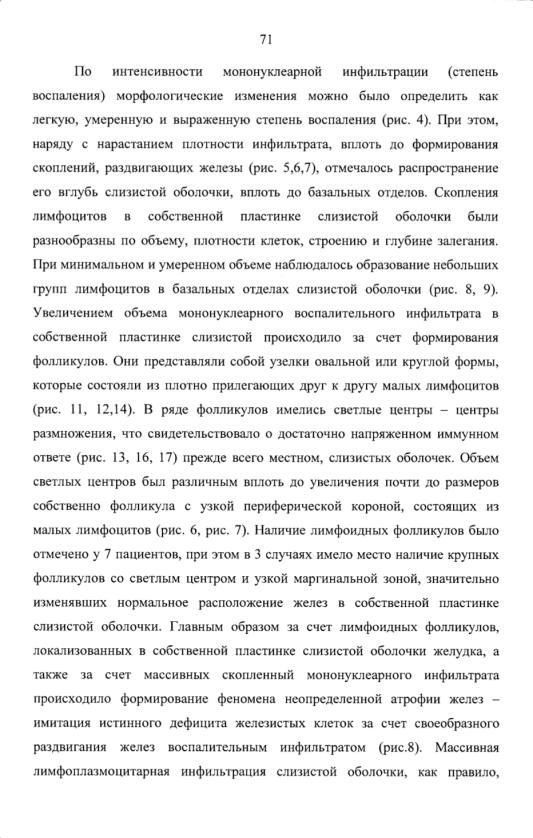 71

По интенсивности мононуклеарной инфильтрации (степень воспаления) морфологические изменения можно было определить как легкую, умеренную и выраженную степень воспаления (рис. 4). При этом, наряду с нарастанием плотности инфильтрата, вплоть до формирования скоплений, раздвигающих железы (рис. 5,6,7), отмечалось распространение его вглубь слизистой оболочки, вплоть до базальных отделов. Скопления лимфоцитов в собственной пластинке слизистой оболочки были разнообразны по объему, плотности клеток, строению и глубине залегания. При минимальном и умеренном объеме наблюдалось образование небольших групп лимфоцитов в базальных отделах слизистой оболочки (рис. 8, 9). Увеличением объема мононуклеарного воспалительного инфильтрата в собственной пластинке слизистой происходило за счет формирования фолликулов. Они представляли собой узелки овальной или круглой формы, которые состояли из плотно прилегающих друг к другу малых лимфоцитов (рис. 11, 12,14). В ряде фолликулов имелись светлые центры – центры размножения, что свидетельствовало о достаточно напряженном иммунном ответе (рис. 13, 16, 17) прежде всего местном, слизистых оболочек. Объем светлых центров был различным вплоть до увеличения почти до размеров собственно фолликула с узкой периферической короной, состоящих из малых лимфоцитов (рис. 6, рис. 7). Наличие лимфоидных фолликулов было отмечено у 7 пациентов, при этом в 3 случаях имело место наличие крупных фолликулов со светлым центром и узкой маргинальной зоной, значительно изменявших нормальное расположение желез в собственной пластинке слизистой оболочки. Главным образом за счет лимфоидных фолликулов, локализованных в собственной пластинке слизистой оболочки желудка, а также за счет массивных скопленный мононуклеарного инфильтрата происходило формирование феномена неопределенной атрофии желез – имитация истинного дефицита железистых клеток за счет своеобразного раздвигания желез воспалительным инфильтратом (рис.8). Массивная лимфоплазмоцитарная инфильтрация слизистой оболочки, как правило,